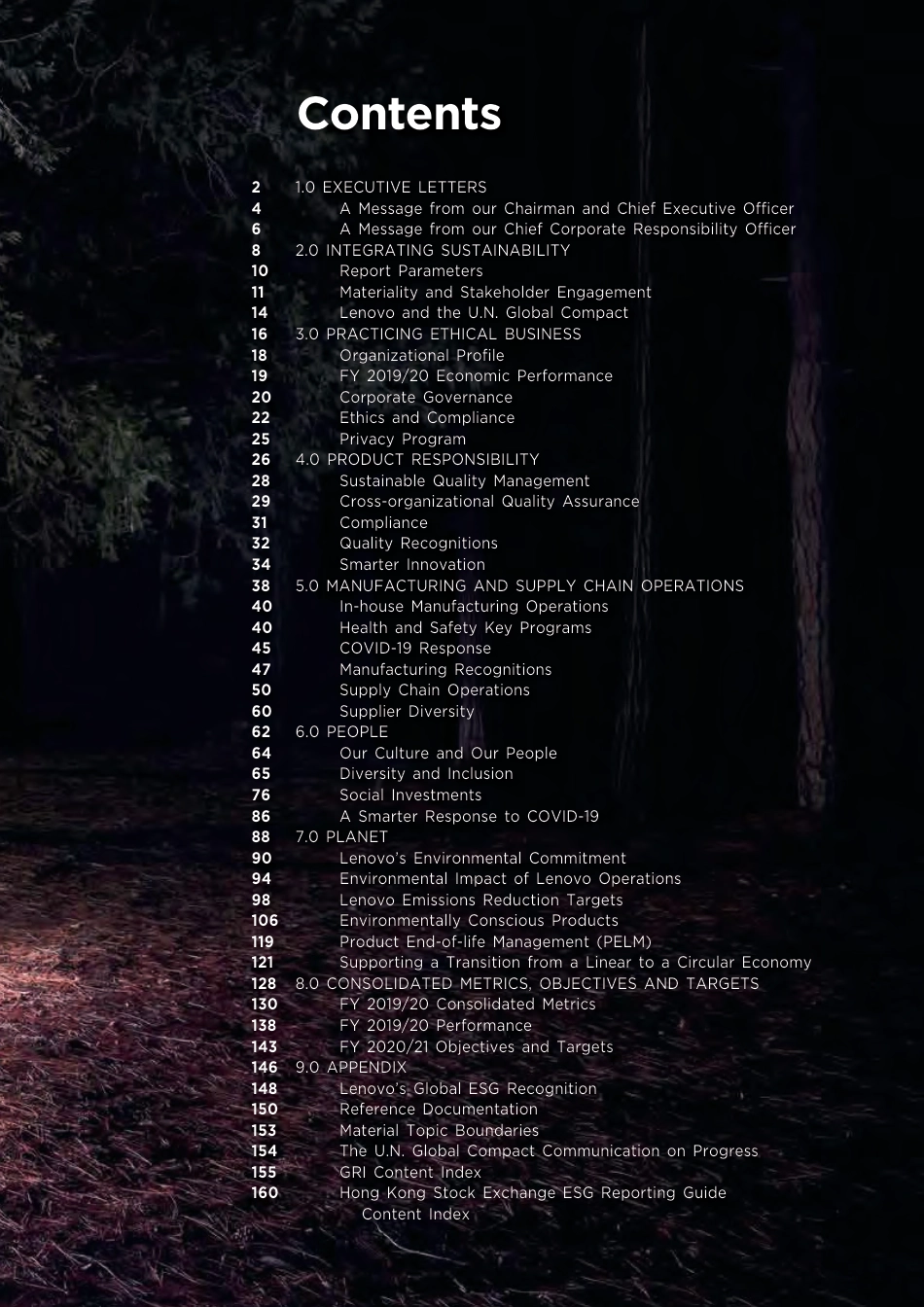 Contents

2 1.0 EXECUTIVE LETTERS
4 A Message from our Chairman and Chief Executive Officer
6 A Message from our Chief Corporate Responsibility Officer
8 2.0 INTEGRATING SUSTAINABILITY
10 Report Parameters
11 Materiality and Stakeholder Engagement
14 Lenovo and the U.N. Global Compact
16 3.0 PRACTICING ETHICAL BUSINESS
18 Organizational Profile
19 FY 2019/20 Economic Performance
20 Corporate Governance
22 Ethics and Compliance
25 Privacy Program
26 4.0 PRODUCT RESPONSIBILITY
28 Sustainable Quality Management
29 Cross-organizational Quality Assurance
31 Compliance
32 Quality Recognitions
34 Smarter Innovation
38 5.0 MANUFACTURING AND SUPPLY CHAIN OPERATIONS
40 In-house Manufacturing Operations
40 Health and Safety Key Programs
45 COVID-19 Response
47 Manufacturing Recognitions
50 Supply Chain Operations
60 Supplier Diversity
62 6.0 PEOPLE
64 Our Culture and Our People
65 Diversity and Inclusion
76 Social Investments
86 A Smarter Response to COVID-19
88 7.0 PLANET
90 Lenovo's Environmental Commitment
94 Environmental Impact of Lenovo Operations
98 Lenovo Emissions Reduction Targets
106 Environmentally Conscious Products
119 Product End-of-life Management (PELM)
121 Supporting a Transition from a Linear to a Circular Economy
128 8.0 CONSOLIDATED METRICS, OBJECTIVES AND TARGETS
130 FY 2019/20 Consolidated Metrics
138 FY 2019/20 Performance
143 FY 2020/21 Objectives and Targets
146 9.0 APPENDIX
148 Lenovo's Global ESG Recognition
150 Reference Documentation
153 Material Topic Boundaries
154 The U.N. Global Compact Communication on Progress
155 GRI Content Index
160 Hong Kong Stock Exchange ESG Reporting Guide Content Index